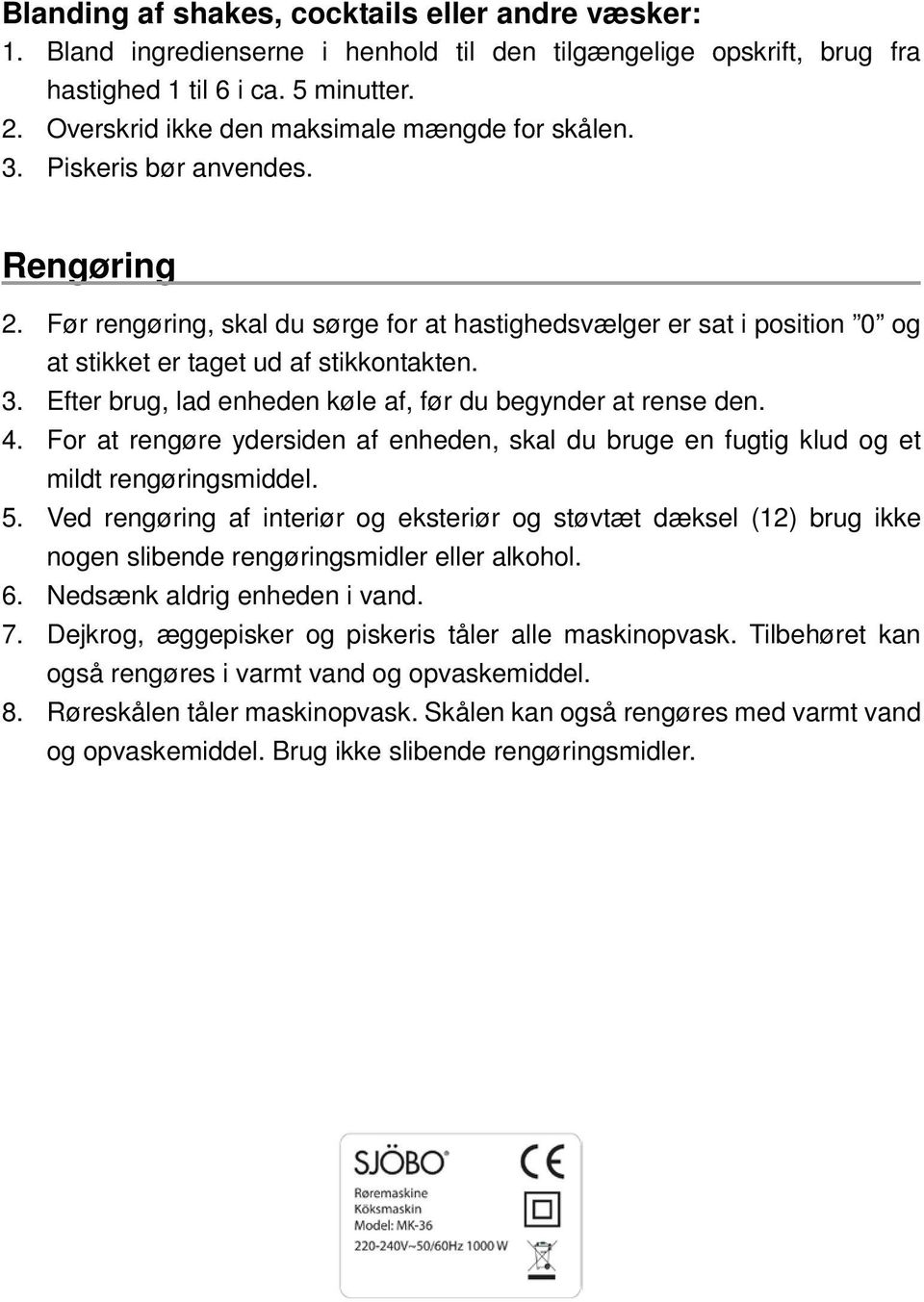 Blanding af shakes, cocktails eller andre væsker:
1. Bland ingredienserne i henhold til den tilgængelige opskrift, brug fra hastighed 1 til 6 i ca. 5 minutter.
2. Overskrid ikke den maksimale mængde for skålen.
3. Piskeris bør anvendes.

Rengøring
2. Før rengøring, skal du sørge for at hastighedsvælger er sat i position ”0” og at stikket er taget ud af stikkontakten.
3. Efter brug, lad enheden køle af, før du begynder at rense den.
4. For at rengøre ydersiden af enheden, skal du bruge en fugtig klud og et mildt rengøringsmiddel.
5. Ved rengøring af interiør og eksteriør og støvtæt dæksel (12) brug ikke nogen slibende rengøringsmidler eller alkohol.
6. Nedsænk aldrig enheden i vand.
7. Dejkrog, æggepisker og piskeris tåler alle maskinopvask. Tilbehøret kan også rengøres i varmt vand og opvaskemiddel.
8. Røreskålen tåler maskinopvask. Skålen kan også rengøres med varmt vand og opvaskemiddel. Brug ikke slibende rengøringsmidler.

SJÖBO®
CE
Røremaskine
Köksmaskin
Model: MK-36
220-240V~50/60Hz 1000 W